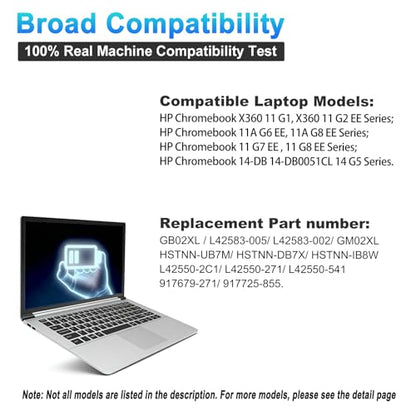 Broad Compatibility

100% Real Machine Compatibility Test

Compatible Laptop Models:

HP Chromebook X360 11 G1, X360 11 G2 EE Series;
HP Chromebook 11A G6 EE, 11A G8 EE Series;
HP Chromebook 11 G7 EE , 11 G8 EE Series;
HP Chromebook 14-DB 14-DB0051CL 14 G5 Series.

Replacement Part number:

GB02XL / L42583-005/ L42583-002/ GM02XL
HSTNN-UB7M/ HSTNN-DB7X/ HSTNN-IB8W
L42550-2C1/ L42550-271/ L42550-541
917679-271/ 917725-855.

Note: Not all models are listed in the description. For more models, please see the detail page